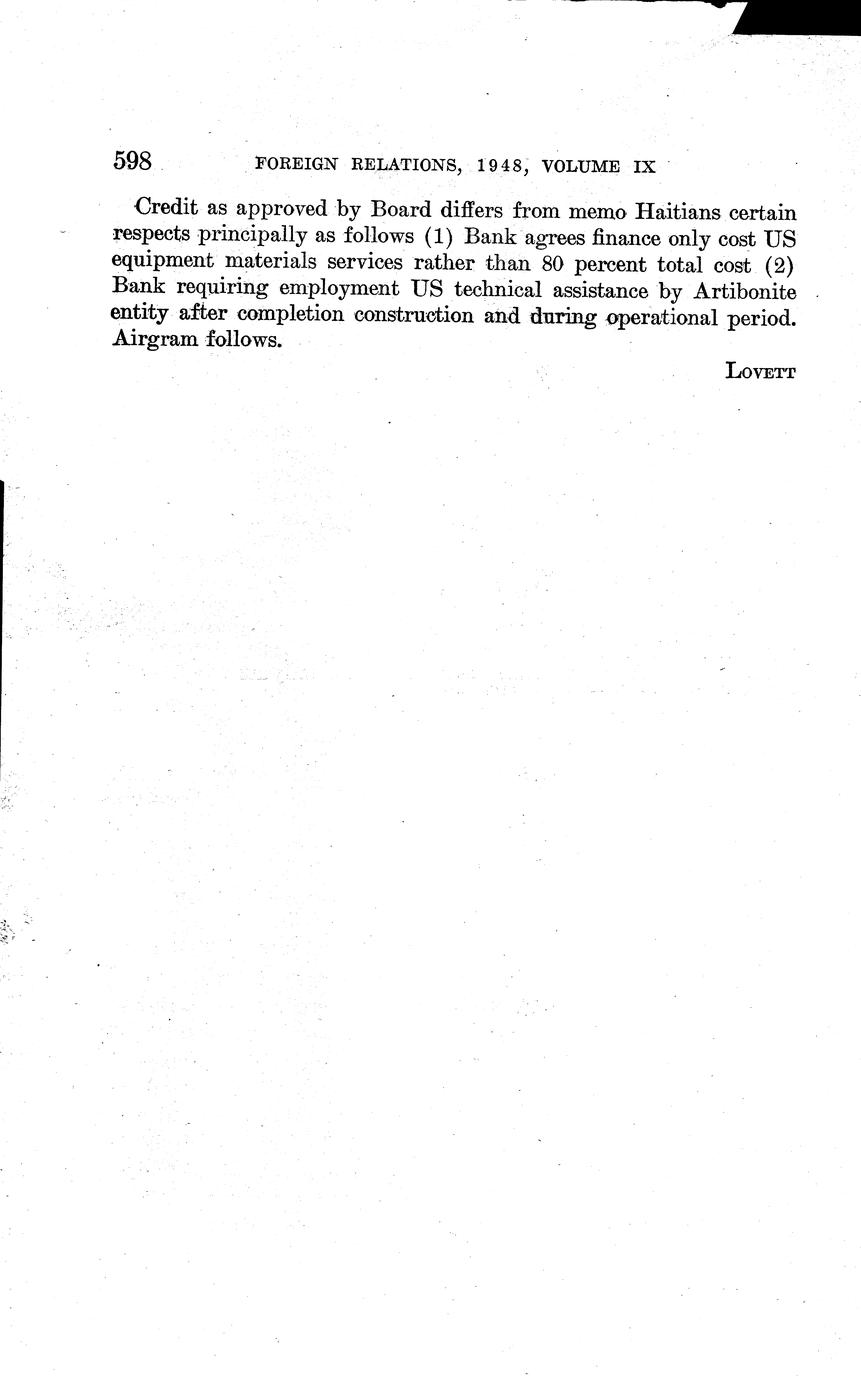 598 FOREIGN RELATIONS, 1948, VOLUME IX

Credit as approved by Board differs from memo Haitians certain respects principally as follows (1) Bank agrees finance only cost US equipment materials services rather than 80 percent total cost (2) Bank requiring employment US technical assistance by Artibonite entity after completion construction and during operational period. Airgram follows.

LOVETT